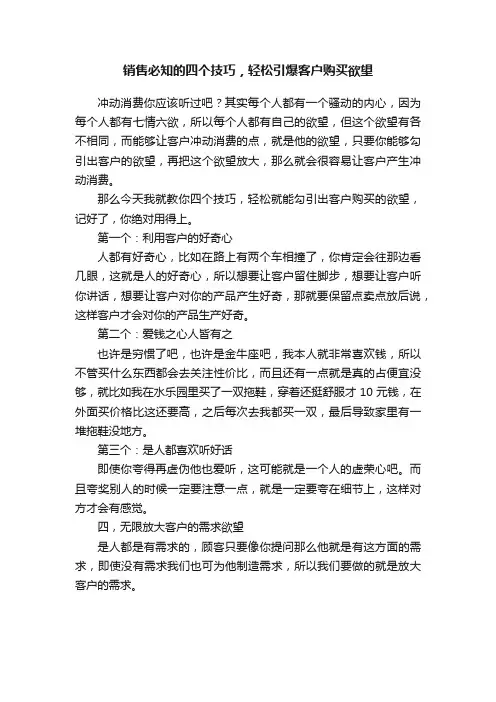 销售必知的四个技巧，轻松引爆客户购买欲望

冲动消费你应该听过吧？其实每个人都有一个骚动的内心，因为每个人都有七情六欲，所以每个人都有自己的欲望，但这个欲望有各不相同，而能够让客户冲动消费的点，就是他的欲望，只要你能够勾引出客户的欲望，再把这个欲望放大，那么就会很容易让客户产生冲动消费。

那么今天我就教你四个技巧，轻松就能勾引出客户购买的欲望，记好了，你绝对用得上。

第一个：利用客户的好奇心

人都有好奇心，比如在路上有两个车相撞了，你肯定会往那边看几眼，这就是人的好奇心，所以想要让客户留住脚步，想要让客户听你讲话，想要让客户对你的产品产生好奇，那就要保留点卖点放后说，这样客户才会对你的产品生产好奇。

第二个：爱钱之心人皆有之

也许是穷惯了吧，也许是金牛座吧，我本人就非常喜欢钱，所以不管买什么东西都会去关注性价比，而且还有一点就是真的占便宜没够，就比如我在水乐园里买了一双拖鞋，穿着还挺舒服才 10 元钱，在外面买价格比这还要高，之后每次去我都买一双，最后导致家里有一堆拖鞋没地方。

第三个：是人都喜欢听好话

即使你夸得再虚伪他也爱听，这可能就是一个人的虚荣心吧。而且夸奖别人的时候一定要注意一点，就是一定要夸在细节上，这样对方才会有感觉。

四，无限放大客户的需求欲望

是人都是有需求的，顾客只要像你提问那么他就是有这方面的需求，即使没有需求我们也可为他制造需求，所以我们要做的就是放大客户的需求。